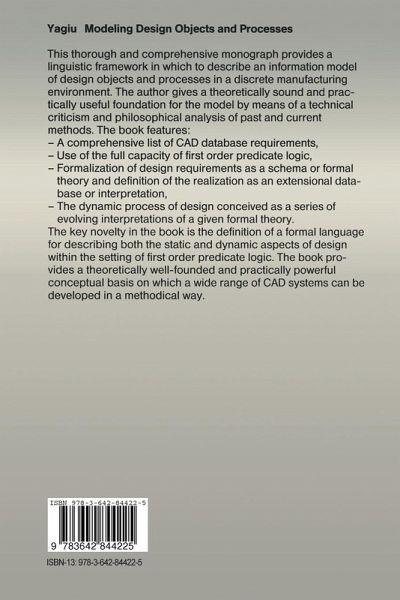 Yagiu Modeling Design Objects and Processes

This thorough and comprehensive monograph provides a linguistic framework in which to describe an information model of design objects and processes in a discrete manufacturing environment. The author gives a theoretically sound and practically useful foundation for the model by means of a technical criticism and philosophical analysis of past and current methods. The book features:
– A comprehensive list of CAD database requirements,
– Use of the full capacity of first order predicate logic,
– Formalization of design requirements as a schema or formal theory and definition of the realization as an extensional database or interpretation,
– The dynamic process of design conceived as a series of evolving interpretations of a given formal theory.
The key novelty in the book is the definition of a formal language for describing both the static and dynamic aspects of design within the setting of first order predicate logic. The book provides a theoretically well-founded and practically powerful conceptual basis on which a wide range of CAD systems can be developed in a methodical way.

ISBN 978-3-642-84422-5

9 783642 844225

ISBN-13: 978-3-642-84422-5